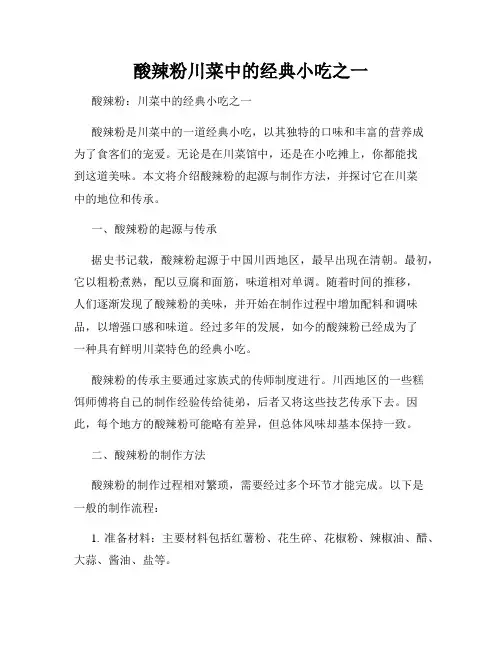 酸辣粉川菜中的经典小吃之一

酸辣粉：川菜中的经典小吃之一

酸辣粉是川菜中的一道经典小吃，以其独特的口味和丰富的营养成为了食客们的宠爱。无论是在川菜馆中，还是在小吃摊上，你都能找到这道美味。本文将介绍酸辣粉的起源与制作方法，并探讨它在川菜中的地位和传承。

一、酸辣粉的起源与传承

据史书记载，酸辣粉起源于中国川西地区，最早出现在清朝。最初，它以粗粉煮熟，配以豆腐和面筋，味道相对单调。随着时间的推移，人们逐渐发现了酸辣粉的美味，并开始在制作过程中增加配料和调味品，以增强口感和味道。经过多年的发展，如今的酸辣粉已经成为了一种具有鲜明川菜特色的经典小吃。

酸辣粉的传承主要通过家族式的传师制度进行。川西地区的一些糕饵师傅将自己的制作经验传给徒弟，后者又将这些技艺传承下去。因此，每个地方的酸辣粉可能略有差异，但总体风味却基本保持一致。

二、酸辣粉的制作方法

酸辣粉的制作过程相对繁琐，需要经过多个环节才能完成。以下是一般的制作流程：

1. 准备材料：主要材料包括红薯粉、花生碎、花椒粉、辣椒油、醋、大蒜、酱油、盐等。